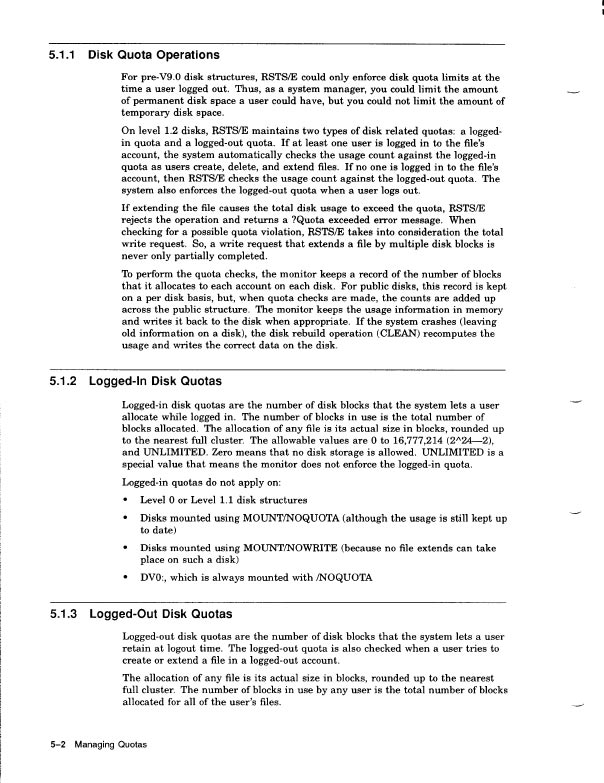 5.1.1 Disk Quota Operations

For pre-V9.0 disk structures, RSTS/E could only enforce disk quota limits at the time a user logged out. Thus, as a system manager, you could limit the amount of permanent disk space a user could have, but you could not limit the amount of temporary disk space.

On level 1.2 disks, RSTS/E maintains two types of disk related quotas: a logged-in quota and a logged-out quota. If at least one user is logged in to the file's account, the system automatically checks the usage count against the logged-in quota as users create, delete, and extend files. If no one is logged in to the file's account, then RSTS/E checks the usage count against the logged-out quota. The system also enforces the logged-out quota when a user logs out.

If extending the file causes the total disk usage to exceed the quota, RSTS/E rejects the operation and returns a ?Quota exceeded error message. When checking for a possible quota violation, RSTS/E takes into consideration the total write request. So, a write request that extends a file by multiple disk blocks is never only partially completed.

To perform the quota checks, the monitor keeps a record of the number of blocks that it allocates to each account on each disk. For public disks, this record is kept on a per disk basis, but, when quota checks are made, the counts are added up across the public structure. The monitor keeps the usage information in memory and writes it back to the disk when appropriate. If the system crashes (leaving old information on a disk), the disk rebuild operation (CLEAN) recomputes the usage and writes the correct data on the disk.

5.1.2 Logged-In Disk Quotas

Logged-in disk quotas are the number of disk blocks that the system lets a user allocate while logged in. The number of blocks in use is the total number of blocks allocated. The allocation of any file is its actual size in blocks, rounded up to the nearest full cluster. The allowable values are 0 to 16,777,214 (2^24—2), and UNLIMITED. Zero means that no disk storage is allowed. UNLIMITED is a special value that means the monitor does not enforce the logged-in quota.

Logged-in quotas do not apply on:

• Level 0 or Level 1.1 disk structures

• Disks mounted using MOUNT/NOQUOTA (although the usage is still kept up to date)

• Disks mounted using MOUNT/NOWRITE (because no file extends can take place on such a disk)

• DV0:, which is always mounted with /NOQUOTA

5.1.3 Logged-Out Disk Quotas

Logged-out disk quotas are the number of disk blocks that the system lets a user retain at logout time. The logged-out quota is also checked when a user tries to create or extend a file in a logged-out account.

The allocation of any file is its actual size in blocks, rounded up to the nearest full cluster. The number of blocks in use by any user is the total number of blocks allocated for all of the user's files.

5–2 Managing Quotas